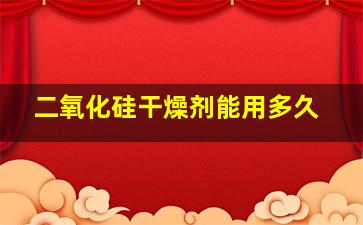 二氧化硅干燥剂能用多久